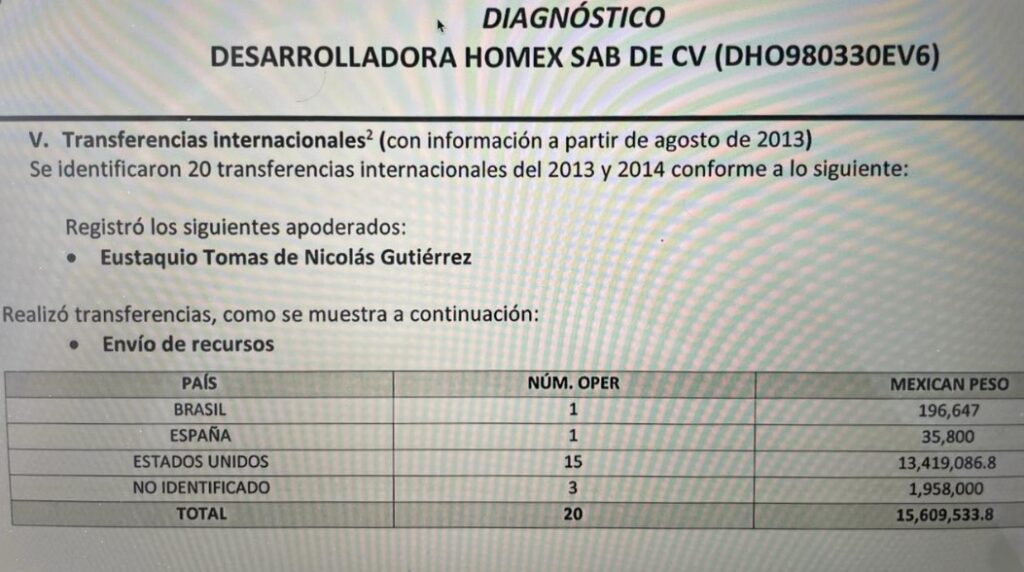 DIAGNÓSTICO
DESARROLLADORA HOMEX SAB DE CV (DHO980330EV6)

V. Transferencias internacionales$^2$ (con información a partir de agosto de 2013)
Se identificaron 20 transferencias internacionales del 2013 y 2014 conforme a lo siguiente:

Registró los siguientes apoderados:
• Eustaquio Tomas de Nicolás Gutiérrez

Realizó transferencias, como se muestra a continuación:
• Envío de recursos

| PAÍS | NÚM. OPER | MEXICAN PESO |
|---|---|---|
| BRASIL | 1 | 196,647 |
| ESPAÑA | 1 | 35,800 |
| ESTADOS UNIDOS | 15 | 13,419,086.8 |
| NO IDENTIFICADO | 3 | 1,958,000 |
| TOTAL | 20 | 15,609,533.8 |